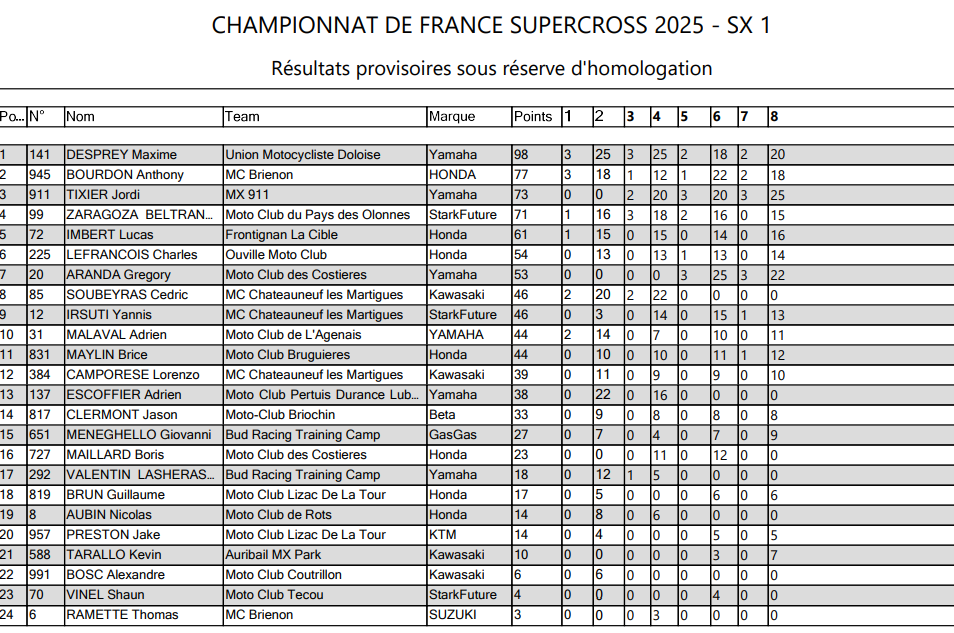 CHAMPIONNAT DE FRANCE SUPERCROSS 2025 - SX 1

Résultats provisoires sous réserve d'homologation

| Po... | N° | Nom | Team | Marque | Points | 1 | 2 | 3 | 4 | 5 | 6 | 7 | 8 |
|---|---|---|---|---|---|---|---|---|---|---|---|---|---|
| 1 | 141 | DESPREY Maxime | Union Motocycliste Doloise | Yamaha | 98 | 3 | 25 | 3 | 25 | 2 | 18 | 2 | 20 |
| 2 | 945 | BOURDON Anthony | MC Brienon | HONDA | 77 | 3 | 18 | 1 | 12 | 1 | 22 | 2 | 18 |
| 3 | 911 | TIXIER Jordi | MX 911 | Yamaha | 73 | 0 | 0 | 2 | 20 | 3 | 20 | 3 | 25 |
| 4 | 99 | ZARAGOZA BELTRAN... | Moto Club du Pays des Olonnes | StarkFuture | 71 | 1 | 16 | 3 | 18 | 2 | 16 | 0 | 15 |
| 5 | 72 | IMBERT Lucas | Frontignan La Cible | Honda | 61 | 1 | 15 | 0 | 15 | 0 | 14 | 0 | 16 |
| 6 | 225 | LEFRANCOIS Charles | Ouville Moto Club | Honda | 54 | 0 | 13 | 0 | 13 | 1 | 13 | 0 | 14 |
| 7 | 20 | ARANDA Gregory | Moto Club des Costieres | Yamaha | 53 | 0 | 0 | 0 | 0 | 3 | 25 | 3 | 22 |
| 8 | 85 | SOUBEYRAS Cedric | MC Chateauneuf les Martigues | Kawasaki | 46 | 2 | 20 | 2 | 22 | 0 | 0 | 0 | 0 |
| 9 | 12 | IRSUTI Yannis | MC Chateauneuf les Martigues | StarkFuture | 46 | 0 | 3 | 0 | 14 | 0 | 15 | 1 | 13 |
| 10 | 31 | MALAVAL Adrien | Moto Club de L'Agenais | YAMAHA | 44 | 2 | 14 | 0 | 7 | 0 | 10 | 0 | 11 |
| 11 | 831 | MAYLIN Brice | Moto Club Bruguieres | Honda | 44 | 0 | 10 | 0 | 10 | 0 | 11 | 1 | 12 |
| 12 | 384 | CAMPORESE Lorenzo | MC Chateauneuf les Martigues | Kawasaki | 39 | 0 | 11 | 0 | 9 | 0 | 9 | 0 | 10 |
| 13 | 137 | ESCOFFIER Adrien | Moto Club Pertuis Durance Lub... | Yamaha | 38 | 0 | 22 | 0 | 16 | 0 | 0 | 0 | 0 |
| 14 | 817 | CLERMONT Jason | Moto-Club Briochin | Beta | 33 | 0 | 9 | 0 | 8 | 0 | 8 | 0 | 8 |
| 15 | 651 | MENEGHELLO Giovanni | Bud Racing Training Camp | GasGas | 27 | 0 | 7 | 0 | 4 | 0 | 7 | 0 | 9 |
| 16 | 727 | MAILLARD Boris | Moto Club des Costieres | Honda | 23 | 0 | 0 | 0 | 11 | 0 | 12 | 0 | 0 |
| 17 | 292 | VALENTIN LASHERAS... | Bud Racing Training Camp | Yamaha | 18 | 0 | 12 | 1 | 5 | 0 | 0 | 0 | 0 |
| 18 | 819 | BRUN Guillaume | Moto Club Lizac De La Tour | Honda | 17 | 0 | 5 | 0 | 0 | 0 | 6 | 0 | 6 |
| 19 | 8 | AUBIN Nicolas | Moto Club de Rots | Honda | 14 | 0 | 8 | 0 | 6 | 0 | 0 | 0 | 0 |
| 20 | 957 | PRESTON Jake | Moto Club Lizac De La Tour | KTM | 14 | 0 | 4 | 0 | 0 | 0 | 5 | 0 | 5 |
| 21 | 588 | TARALLO Kevin | Auribail MX Park | Kawasaki | 10 | 0 | 0 | 0 | 0 | 0 | 3 | 0 | 7 |
| 22 | 991 | BOSC Alexandre | Moto Club Coutrillon | Kawasaki | 6 | 0 | 6 | 0 | 0 | 0 | 0 | 0 | 0 |
| 23 | 70 | VINEL Shaun | Moto Club Tecou | StarkFuture | 4 | 0 | 0 | 0 | 0 | 0 | 4 | 0 | 0 |
| 24 | 6 | RAMETTE Thomas | MC Brienon | SUZUKI | 3 | 0 | 0 | 0 | 3 | 0 | 0 | 0 | 0 |